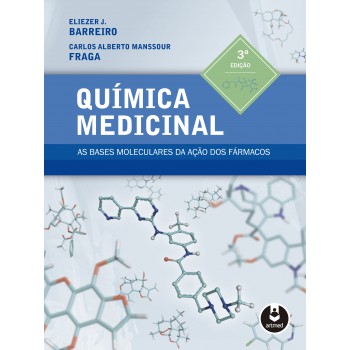 ELIEZER J.
BARREIRO

CARLOS ALBERTO MANSSOUR
FRAGA

3ª
EDIÇÃO

QUÍMICA
MEDICINAL

AS BASES MOLECULARES DA AÇÃO DOS FÁRMACOS

artmed